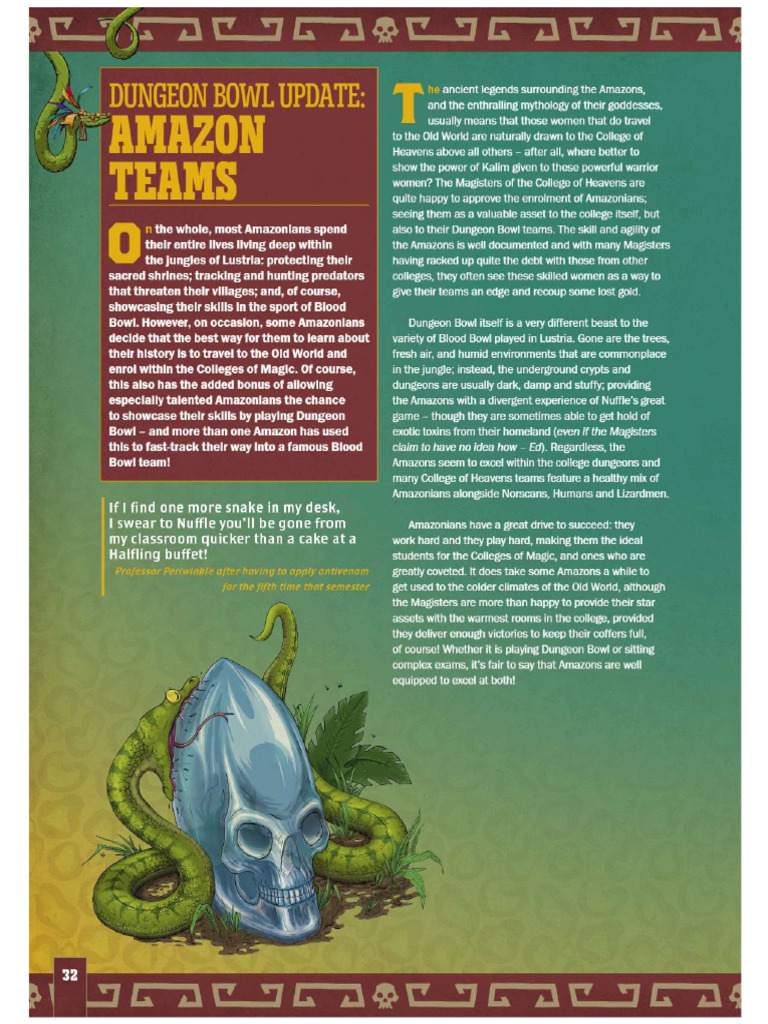 DUNGEON BOWL UPDATE:
AMAZON TEAMS

On the whole, most Amazonians spend their entire lives living deep within the jungles of Lustria: protecting their sacred shrines; tracking and hunting predators that threaten their villages; and, of course, showcasing their skills in the sport of Blood Bowl. However, on occasion, some Amazonians decide that the best way for them to learn about their history is to travel to the Old World and enrol within the Colleges of Magic. Of course, this also has the added bonus of allowing especially talented Amazonians the chance to showcase their skills by playing Dungeon Bowl – and more than one Amazon has used this to fast-track their way into a famous Blood Bowl team!

If I find one more snake in my desk, I swear to Nuffle you'll be gone from my classroom quicker than a cake at a Halfling buffet!

Professor Periwinkle after having to apply antivenom for the fifth time that semester

The ancient legends surrounding the Amazons, and the enthralling mythology of their goddesses, usually means that those women that do travel to the Old World are naturally drawn to the College of Heavens above all others – after all, where better to show the power of Kalim given to these powerful warrior women? The Magisters of the College of Heavens are quite happy to approve the enrolment of Amazonians; seeing them as a valuable asset to the college itself, but also to their Dungeon Bowl teams. The skill and agility of the Amazons is well documented and with many Magisters having racked up quite the debt with those from other colleges, they often see these skilled women as a way to give their teams an edge and recoup some lost gold.

Dungeon Bowl itself is a very different beast to the variety of Blood Bowl played in Lustria. Gone are the trees, fresh air, and humid environments that are commonplace in the jungle; instead, the underground crypts and dungeons are usually dark, damp and stuffy; providing the Amazons with a divergent experience of Nuffle's great game – though they are sometimes able to get hold of exotic toxins from their homeland (even if the Magisters claim to have no idea how – Ed). Regardless, the Amazons seem to excel within the college dungeons and many College of Heavens teams feature a healthy mix of Amazonians alongside Norscans, Humans and Lizardmen.

Amazonians have a great drive to succeed: they work hard and they play hard, making them the ideal students for the Colleges of Magic, and ones who are greatly coveted. It does take some Amazons a while to get used to the colder climates of the Old World, although the Magisters are more than happy to provide their star assets with the warmest rooms in the college, provided they deliver enough victories to keep their coffers full, of course! Whether it is playing Dungeon Bowl or sitting complex exams, it's fair to say that Amazons are well equipped to excel at both!

32